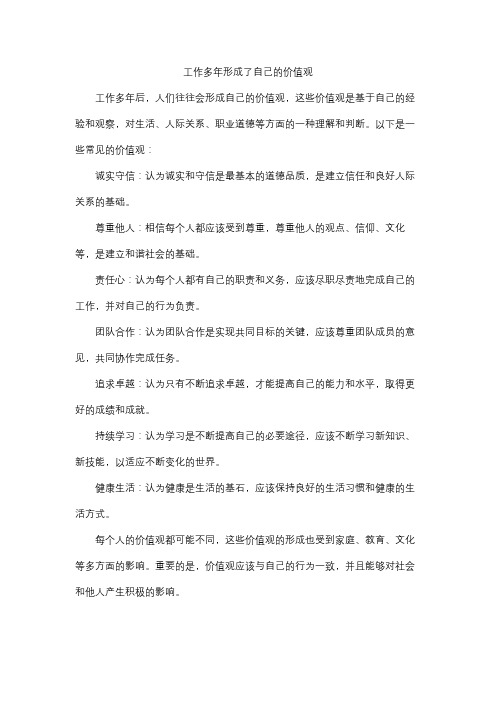 工作多年形成了自己的价值观

工作多年后，人们往往会形成自己的价值观，这些价值观是基于自己的经验和观察，对生活、人际关系、职业道德等方面的一种理解和判断。以下是一些常见的价值观：

诚实守信：认为诚实和守信是最基本的道德品质，是建立信任和良好人际关系的基础。

尊重他人：相信每个人都应该受到尊重，尊重他人的观点、信仰、文化等，是建立和谐社会的基础。

责任心：认为每个人都有自己的职责和义务，应该尽职尽责地完成自己的工作，并对自己的行为负责。

团队合作：认为团队合作是实现共同目标的关键，应该尊重团队成员的意见，共同协作完成任务。

追求卓越：认为只有不断追求卓越，才能提高自己的能力和水平，取得更好的成绩和成就。

持续学习：认为学习是不断提高自己的必要途径，应该不断学习新知识、新技能，以适应不断变化的世界。

健康生活：认为健康是生活的基石，应该保持良好的生活习惯和健康的生活方式。

每个人的价值观都可能不同，这些价值观的形成也受到家庭、教育、文化等多方面的影响。重要的是，价值观应该与自己的行为一致，并且能够对社会和他人产生积极的影响。